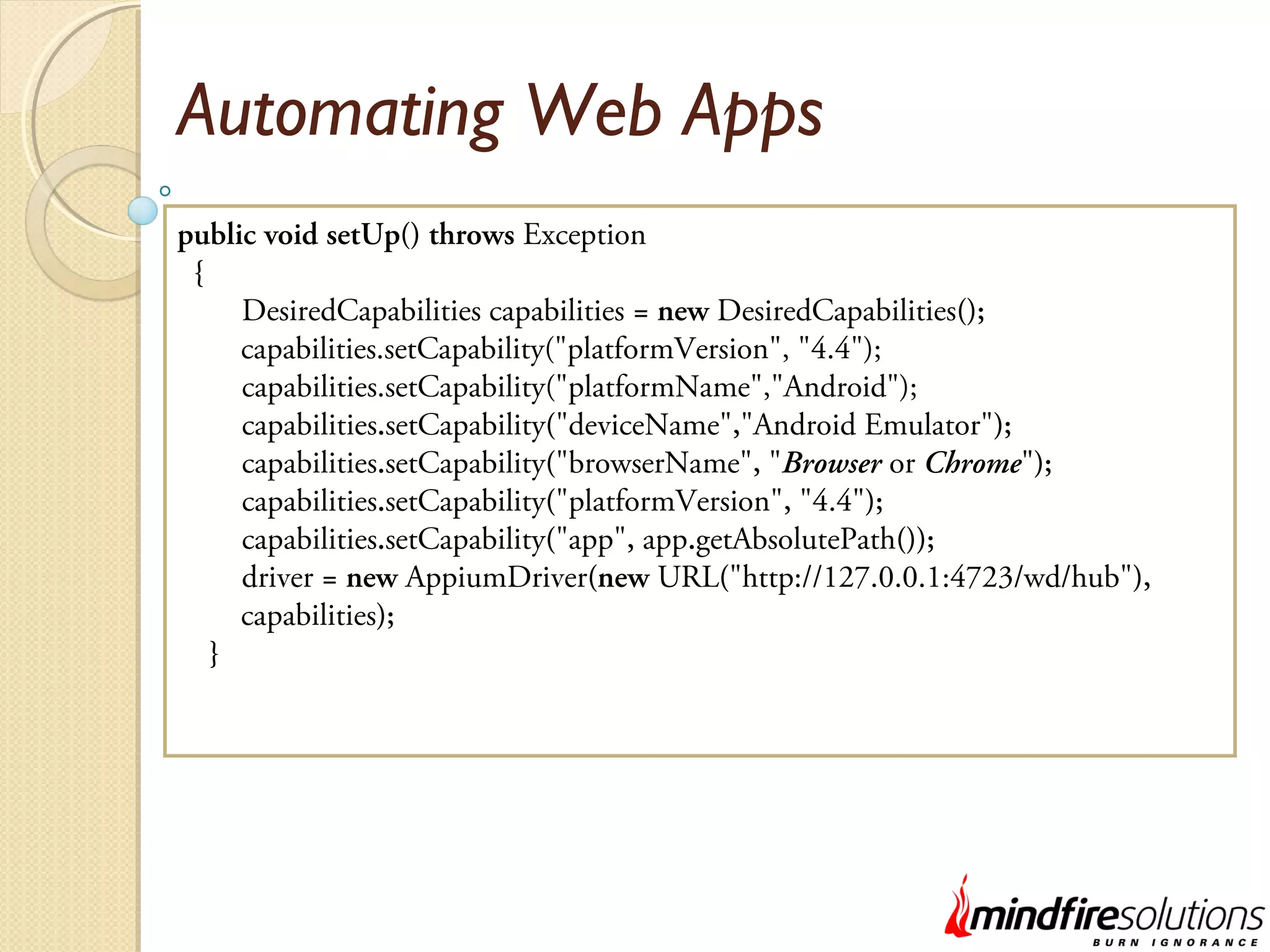 Automating Web Apps

public void setUp() throws Exception
{
DesiredCapabilities capabilities = new DesiredCapabilities();
capabilities.setCapability("platformVersion", "4.4");
capabilities.setCapability("platformName","Android");
capabilities.setCapability("deviceName","Android Emulator");
capabilities.setCapability("browserName", "Browser or Chrome");
capabilities.setCapability("platformVersion", "4.4");
capabilities.setCapability("app", app.getAbsolutePath());
driver = new AppiumDriver(new URL("http://127.0.0.1:4723/wd/hub"), capabilities);
}

mindfiresolutions
BURN IGNORANCE